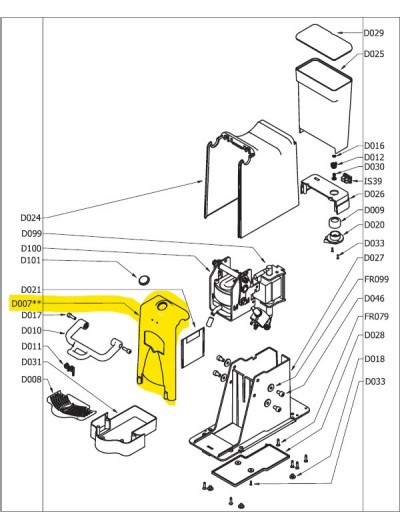 D029
D025
D016
D012
D030
IS39
D026
D009
D020
D033
D027
FR099
D046
FR079
D028
D018
D033
D024
D099
D100
D101
D021
D007**
D017
D010
D011
D031
D008